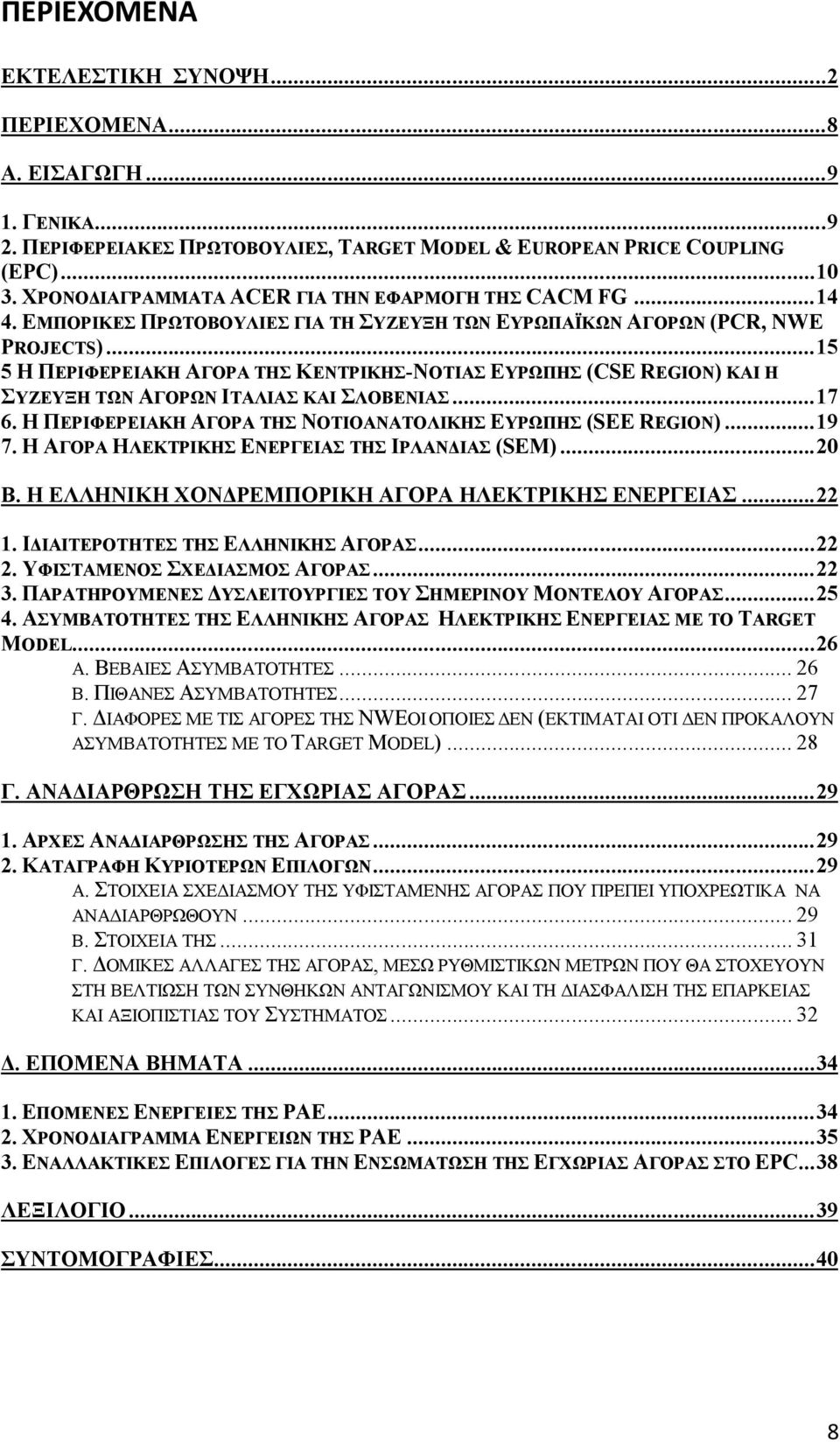 ΠΕΡΙΕΧΟΜΕΝΑ

ΕΚΤΕΛΕΣΤΙΚΗ ΣΥΝΟΨΗ...2

ΠΕΡΙΕΧΟΜΕΝΑ...8

Α. ΕΙΣΑΓΩΓΗ...9

1. ΓΕΝΙΚΑ...9
2. ΠΕΡΙΦΕΡΕΙΑΚΕΣ ΠΡΩΤΟΒΟΥΛΙΕΣ, TARGET MODEL & EUROPEAN PRICE COUPLING (EPC)...10
3. ΧΡΟΝΟΔΙΑΓΡΑΜΜΑΤΑ ACER ΓΙΑ ΤΗΝ ΕΦΑΡΜΟΓΗ ΤΗΣ CACM FG...14
4. ΕΜΠΟΡΙΚΕΣ ΠΡΩΤΟΒΟΥΛΙΕΣ ΓΙΑ ΤΗ ΣΥΖΕΥΞΗ ΤΩΝ ΕΥΡΩΠΑΪΚΩΝ ΑΓΟΡΩΝ (PCR, NWE PROJECTS)...15
5 Η ΠΕΡΙΦΕΡΕΙΑΚΗ ΑΓΟΡΑ ΤΗΣ ΚΕΝΤΡΙΚΗΣ-ΝΟΤΙΑΣ ΕΥΡΩΠΗΣ (CSE REGION) ΚΑΙ Η ΣΥΖΕΥΞΗ ΤΩΝ ΑΓΟΡΩΝ ΙΤΑΛΙΑΣ ΚΑΙ ΣΛΟΒΕΝΙΑΣ...17
6. Η ΠΕΡΙΦΕΡΕΙΑΚΗ ΑΓΟΡΑ ΤΗΣ ΝΟΤΙΟΑΝΑΤΟΛΙΚΗΣ ΕΥΡΩΠΗΣ (SEE REGION)...19
7. Η ΑΓΟΡΑ ΗΛΕΚΤΡΙΚΗΣ ΕΝΕΡΓΕΙΑΣ ΤΗΣ ΙΡΛΑΝΔΙΑΣ (SEM)...20

Β. Η ΕΛΛΗΝΙΚΗ ΧΟΝΔΡΕΜΠΟΡΙΚΗ ΑΓΟΡΑ ΗΛΕΚΤΡΙΚΗΣ ΕΝΕΡΓΕΙΑΣ...22

1. ΙΔΙΑΙΤΕΡΟΤΗΤΕΣ ΤΗΣ ΕΛΛΗΝΙΚΗΣ ΑΓΟΡΑΣ...22
2. ΥΦΙΣΤΑΜΕΝΟΣ ΣΧΕΔΙΑΣΜΟΣ ΑΓΟΡΑΣ...22
3. ΠΑΡΑΤΗΡΟΥΜΕΝΕΣ ΔΥΣΛΕΙΤΟΥΡΓΙΕΣ ΤΟΥ ΣΗΜΕΡΙΝΟΥ ΜΟΝΤΕΛΟΥ ΑΓΟΡΑΣ...25
4. ΑΣΥΜΒΑΤΟΤΗΤΕΣ ΤΗΣ ΕΛΛΗΝΙΚΗΣ ΑΓΟΡΑΣ ΗΛΕΚΤΡΙΚΗΣ ΕΝΕΡΓΕΙΑΣ ΜΕ ΤΟ TARGET MODEL...26
Α. ΒΕΒΑΙΕΣ ΑΣΥΜΒΑΤΟΤΗΤΕΣ... 26
Β. ΠΙΘΑΝΕΣ ΑΣΥΜΒΑΤΟΤΗΤΕΣ... 27
Γ. ΔΙΑΦΟΡΕΣ ΜΕ ΤΙΣ ΑΓΟΡΕΣ ΤΗΣ NWEΟΙ ΟΠΟΙΕΣ ΔΕΝ (ΕΚΤΙΜΑΤΑΙ ΟΤΙ ΔΕΝ ΠΡΟΚΑΛΟΥΝ ΑΣΥΜΒΑΤΟΤΗΤΕΣ ΜΕ ΤΟ TARGET MODEL)... 28

Γ. ΑΝΑΔΙΑΡΘΡΩΣΗ ΤΗΣ ΕΓΧΩΡΙΑΣ ΑΓΟΡΑΣ...29

1. ΑΡΧΕΣ ΑΝΑΔΙΑΡΘΡΩΣΗΣ ΤΗΣ ΑΓΟΡΑΣ...29
2. ΚΑΤΑΓΡΑΦΗ ΚΥΡΙΟΤΕΡΩΝ ΕΠΙΛΟΓΩΝ...29
Α. ΣΤΟΙΧΕΙΑ ΣΧΕΔΙΑΣΜΟΥ ΤΗΣ ΥΦΙΣΤΑΜΕΝΗΣ ΑΓΟΡΑΣ ΠΟΥ ΠΡΕΠΕΙ ΥΠΟΧΡΕΩΤΙΚΑ ΝΑ ΑΝΑΔΙΑΡΘΡΩΘΟΥΝ... 29
Β. ΣΤΟΙΧΕΙΑ ΤΗΣ... 31
Γ. ΔΟΜΙΚΕΣ ΑΛΛΑΓΕΣ ΤΗΣ ΑΓΟΡΑΣ, ΜΕΣΩ ΡΥΘΜΙΣΤΙΚΩΝ ΜΕΤΡΩΝ ΠΟΥ ΘΑ ΣΤΟΧΕΥΟΥΝ ΣΤΗ ΒΕΛΤΙΩΣΗ ΤΩΝ ΣΥΝΘΗΚΩΝ ΑΝΤΑΓΩΝΙΣΜΟΥ ΚΑΙ ΤΗ ΔΙΑΣΦΑΛΙΣΗ ΤΗΣ ΕΠΑΡΚΕΙΑΣ ΚΑΙ ΑΞΙΟΠΙΣΤΙΑΣ ΤΟΥ ΣΥΣΤΗΜΑΤΟΣ... 32

Δ. ΕΠΟΜΕΝΑ ΒΗΜΑΤΑ...34

1. ΕΠΟΜΕΝΕΣ ΕΝΕΡΓΕΙΕΣ ΤΗΣ ΡΑΕ...34
2. ΧΡΟΝΟΔΙΑΓΡΑΜΜΑ ΕΝΕΡΓΕΙΩΝ ΤΗΣ ΡΑΕ...35
3. ΕΝΑΛΛΑΚΤΙΚΕΣ ΕΠΙΛΟΓΕΣ ΓΙΑ ΤΗΝ ΕΝΣΩΜΑΤΩΣΗ ΤΗΣ ΕΓΧΩΡΙΑΣ ΑΓΟΡΑΣ ΣΤΟ EPC...38

ΛΕΞΙΛΟΓΙΟ...39

ΣΥΝΤΟΜΟΓΡΑΦΙΕΣ...40

8